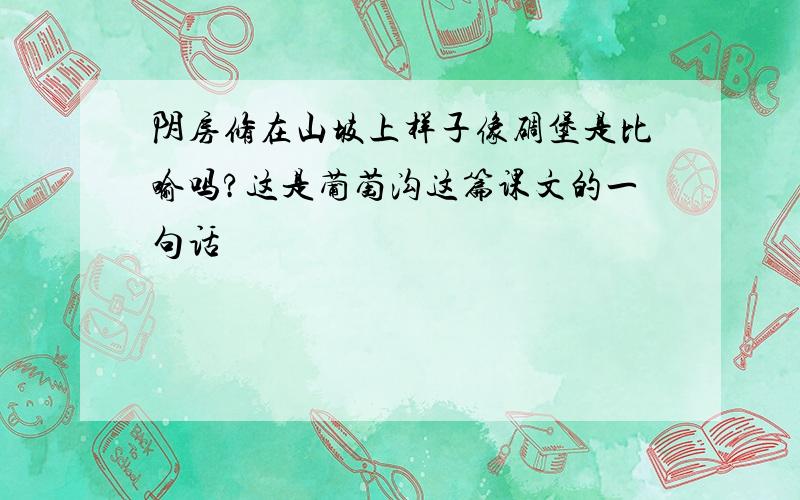 阴房修在山坡上样子像碉堡是比喻吗?这是葡萄沟这篇课文的一句话

ABC

Back to School